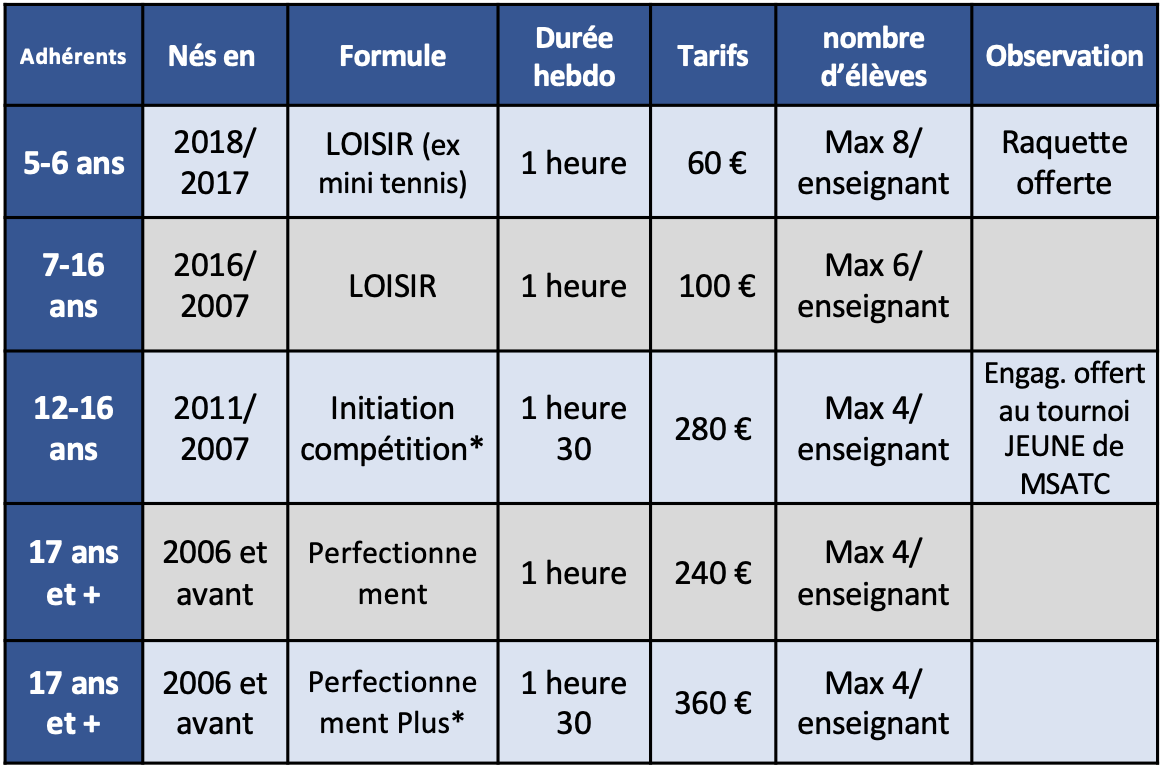 | Adhérents | Nés en | Formule | Durée hebdo | Tarifs | nombre d'élèves | Observation |
|---|---|---|---|---|---|---|
| 5-6 ans | 2018/ 2017 | LOISIR (ex mini tennis) | 1 heure | 60 € | Max 8/ enseignant | Raquette offerte |
| 7-16 ans | 2016/ 2007 | LOISIR | 1 heure | 100 € | Max 6/ enseignant | |
| 12-16 ans | 2011/ 2007 | Initiation compétition* | 1 heure 30 | 280 € | Max 4/ enseignant | Engag. offert au tournoi JEUNE de MSATC |
| 17 ans et + | 2006 et avant | Perfectionnement | 1 heure | 240 € | Max 4/ enseignant | |
| 17 ans et + | 2006 et avant | Perfectionnement Plus* | 1 heure 30 | 360 € | Max 4/ enseignant | |